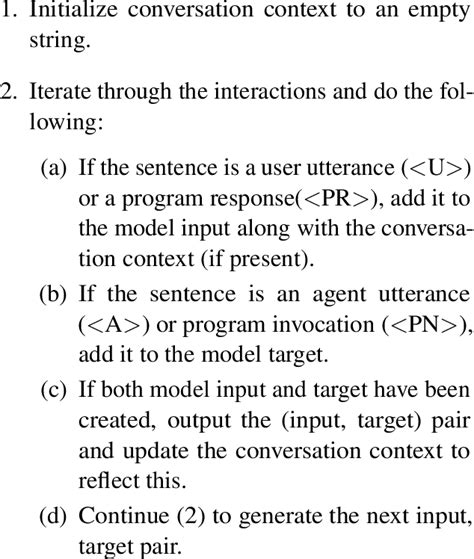 1. Initialize conversation context to an empty string.

2. Iterate through the interactions and do the following:

(a) If the sentence is a user utterance (<U>) or a program response(<PR>), add it to the model input along with the conversation context (if present).

(b) If the sentence is an agent utterance (<A>) or program invocation (<PN>), add it to the model target.

(c) If both model input and target have been created, output the (input, target) pair and update the conversation context to reflect this.

(d) Continue (2) to generate the next input, target pair.